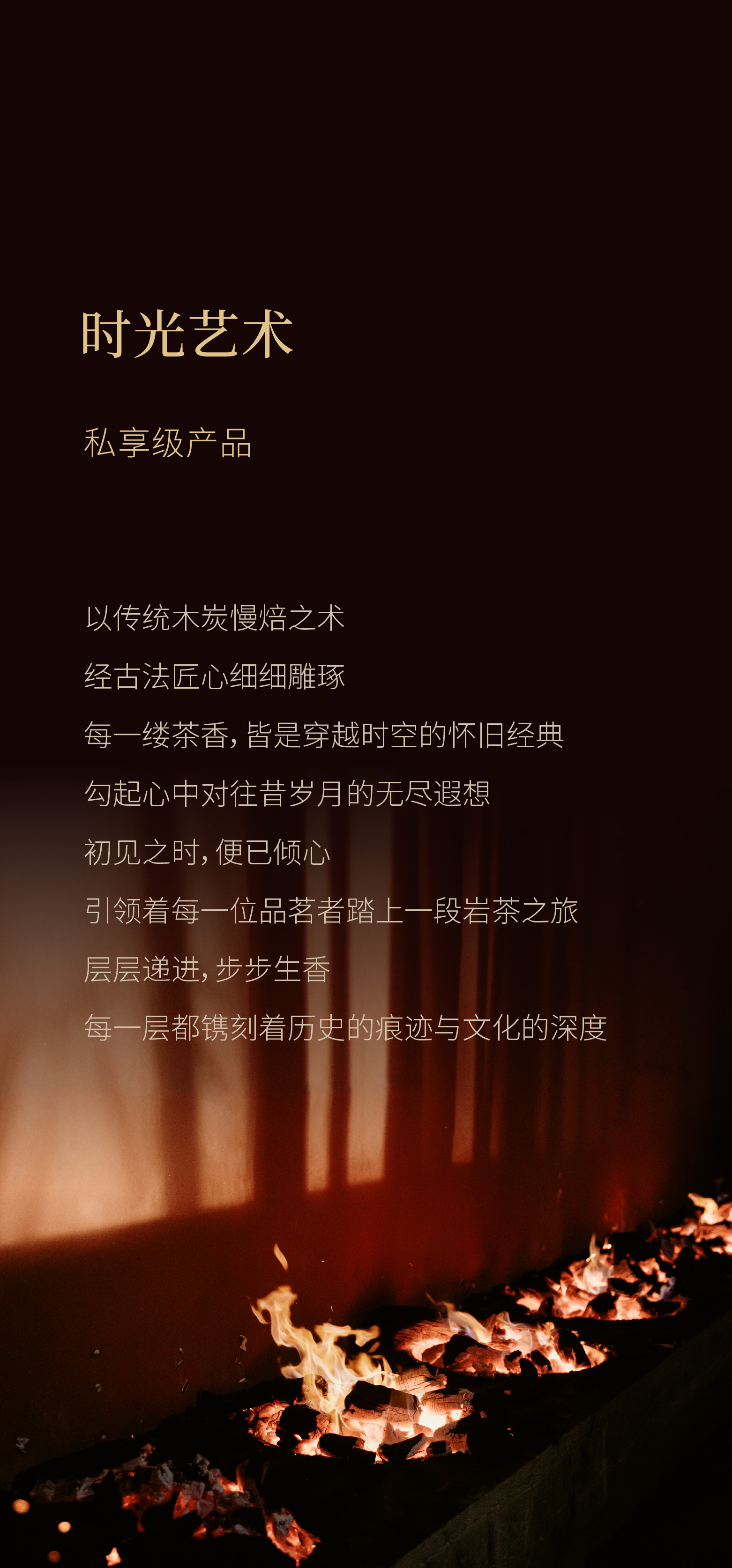 时光艺术

私享级产品

以传统木炭慢焙之术

经古法匠心细细雕琢

每一缕茶香，皆是穿越时空的怀旧经典

勾起心中对往昔岁月的无尽遐想

初见之时，便已倾心

引领着每一位品茗者踏上一段岩茶之旅

层层递进，步步生香

每一层都镌刻着历史的痕迹与文化的深度